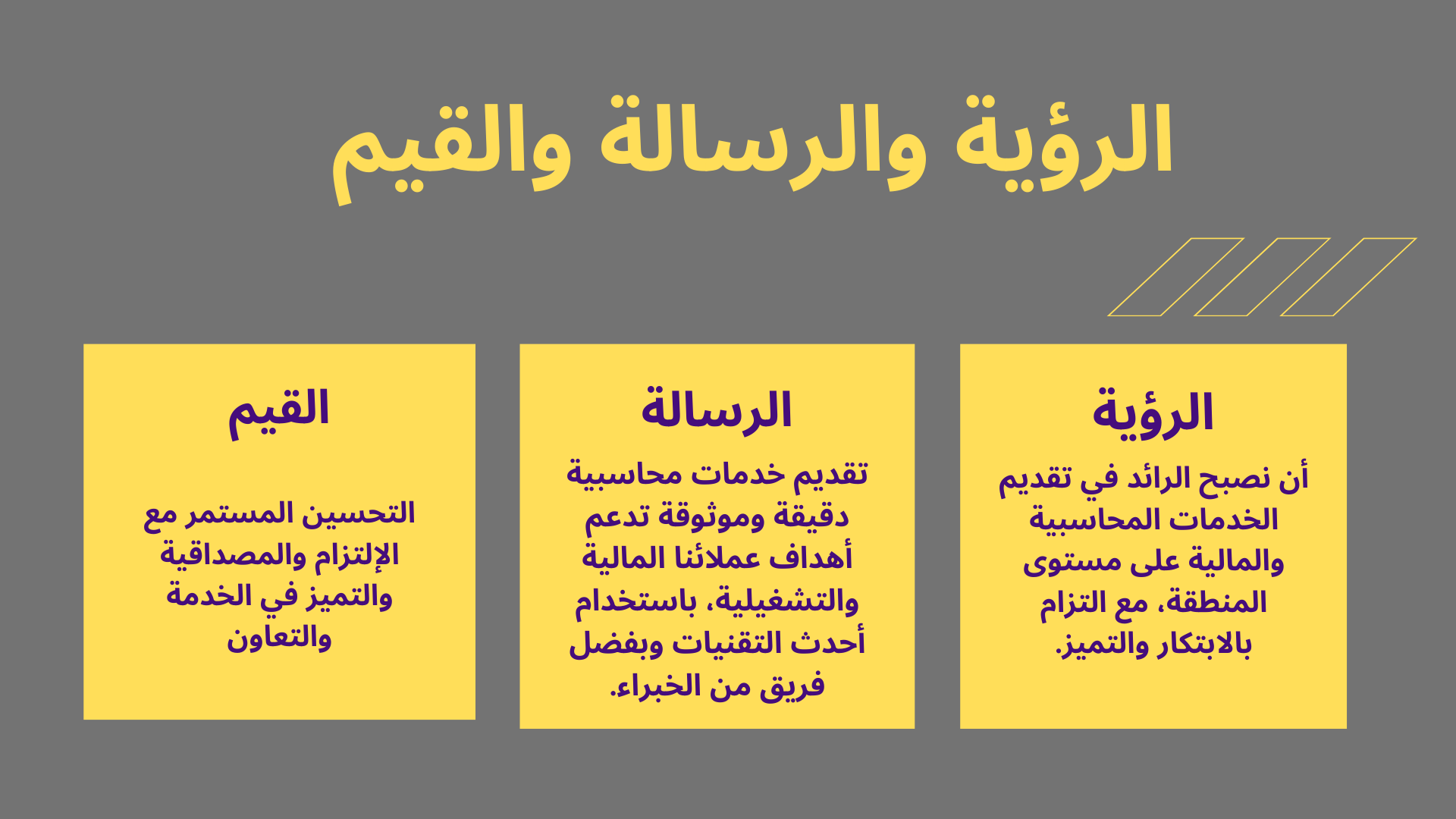 الرؤية والرسالة والقيم

الرؤية

أن نصبح الرائد في تقديم الخدمات المحاسبية والمالية على مستوى المنطقة، مع التزام بالابتكار والتميز.

الرسالة

تقديم خدمات محاسبية دقيقة وموثوقة تدعم أهداف عملائنا المالية والتشغيلية، باستخدام أحدث التقنيات وبفضل فريق من الخبراء.

القيم

التحسين المستمر مع الإلتزام والمصداقية والتميز في الخدمة والتعاون